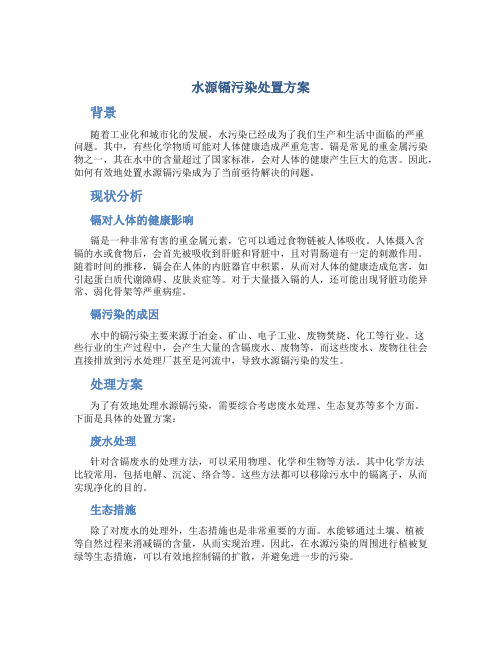 水源镉污染处置方案

背景

随着工业化和城市化的发展，水污染已经成为了我们生产和生活中面临的严重问题。其中，有些化学物质可能对人体健康造成严重危害。镉是常见的重金属污染物之一，其在水中的含量超过了国家标准，会对人体的健康产生巨大的危害。因此，如何有效地处置水源镉污染成为了当前亟待解决的问题。

现状分析

镉对人体的健康影响

镉是一种非常有害的重金属元素，它可以通过食物链被人体吸收。人体摄入含镉的水或食物后，会首先被吸收到肝脏和肾脏中，且对胃肠道有一定的刺激作用。随着时间的推移，镉会在人体的内脏器官中积累，从而对人体的健康造成危害，如引起蛋白质代谢障碍、皮肤炎症等。对于大量摄入镉的人，还可能出现肾脏功能异常、弱化骨架等严重病症。

镉污染的成因

水中的镉污染主要来源于冶金、矿山、电子工业、废物焚烧、化工等行业。这些行业的生产过程中，会产生大量的含镉废水、废物等，而这些废水、废物往往会直接排放到污水处理厂甚至是河流中，导致水源镉污染的发生。

处理方案

为了有效地处理水源镉污染，需要综合考虑废水处理、生态复苏等多个方面。下面是具体的处置方案：

废水处理

针对含镉废水的处理方法，可以采用物理、化学和生物等方法。其中化学方法比较常用，包括电解、沉淀、络合等。这些方法都可以移除污水中的镉离子，从而实现净化的目的。

生态措施

除了对废水的处理外，生态措施也是非常重要的方面。水能够通过土壤、植被等自然过程来消减镉的含量，从而实现治理。因此，在水源污染的周围进行植被复绿等生态措施，可以有效地控制镉的扩散，并避免进一步的污染。